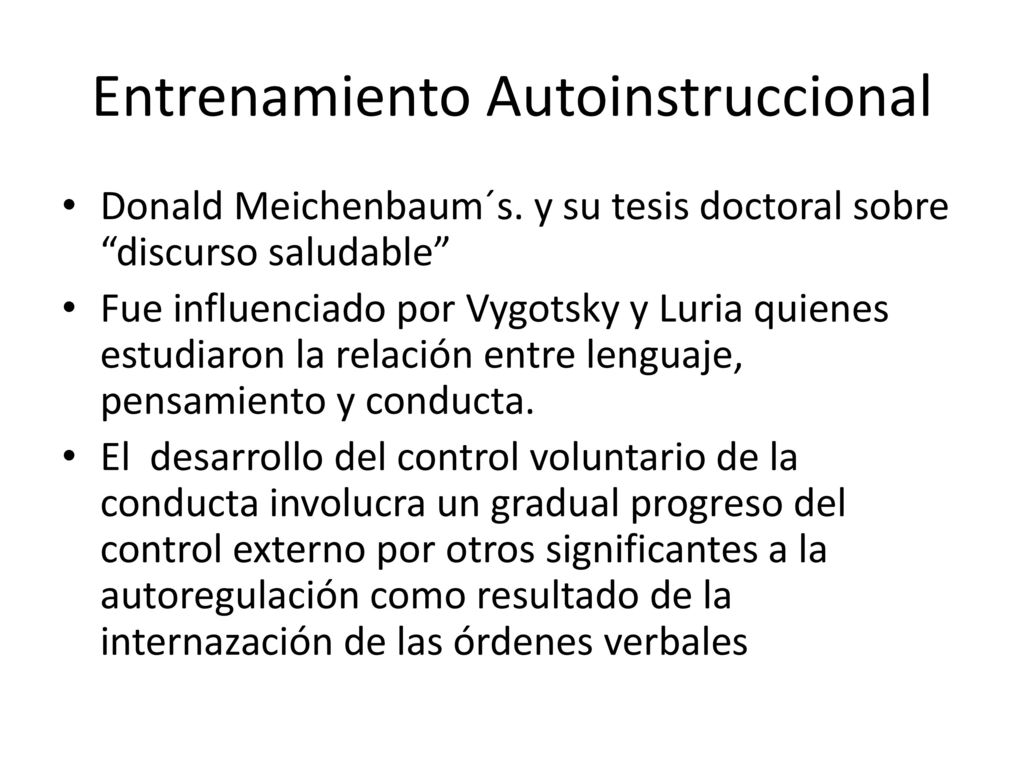 Entrenamiento Autoinstruccional

• Donald Meichenbaum´s. y su tesis doctoral sobre “discurso saludable”

• Fue influenciado por Vygotsky y Luria quienes estudiaron la relación entre lenguaje, pensamiento y conducta.

• El desarrollo del control voluntario de la conducta involucra un gradual progreso del control externo por otros significantes a la autoregulación como resultado de la internazación de las órdenes verbales